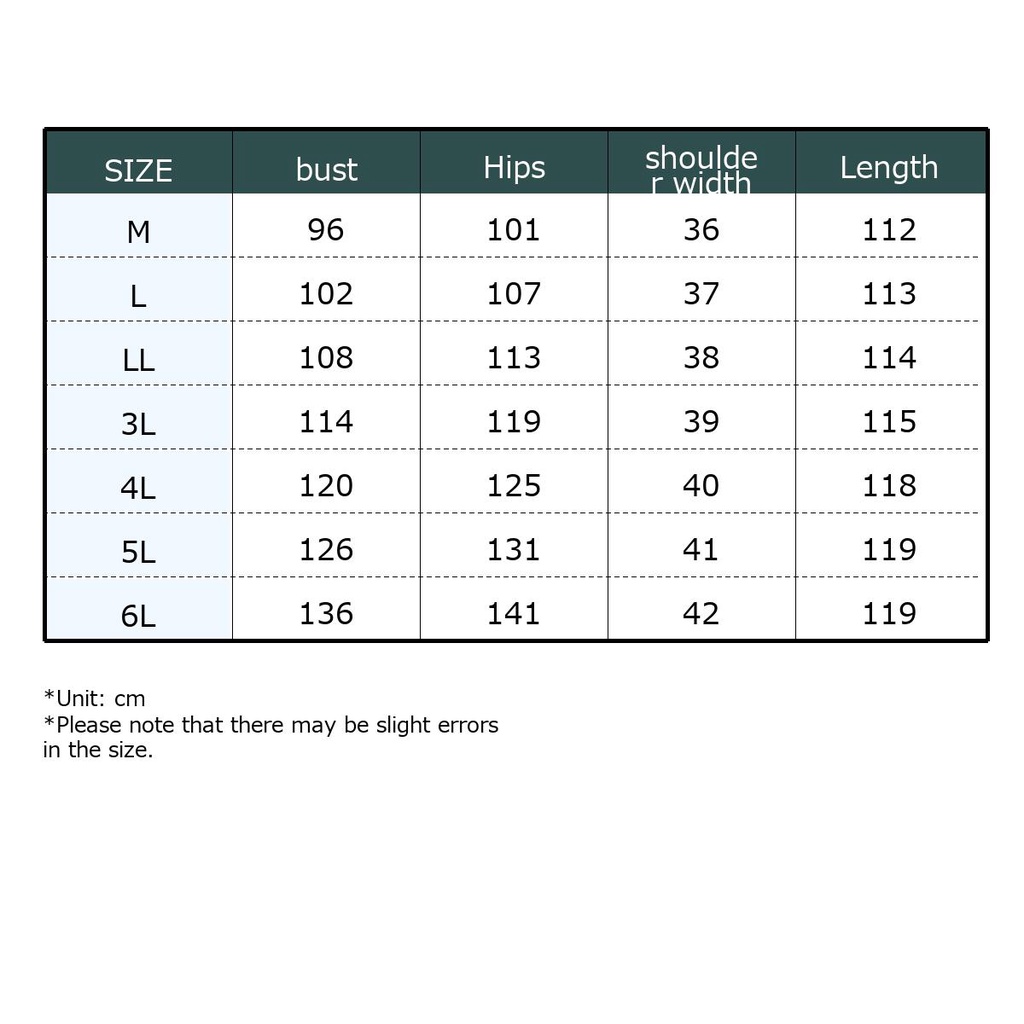 | SIZE | bust | Hips | shoulder width | Length |
|---|---|---|---|---|
| M | 96 | 101 | 36 | 112 |
| L | 102 | 107 | 37 | 113 |
| LL | 108 | 113 | 38 | 114 |
| 3L | 114 | 119 | 39 | 115 |
| 4L | 120 | 125 | 40 | 118 |
| 5L | 126 | 131 | 41 | 119 |
| 6L | 136 | 141 | 42 | 119 |

*Unit: cm
*Please note that there may be slight errors in the size.